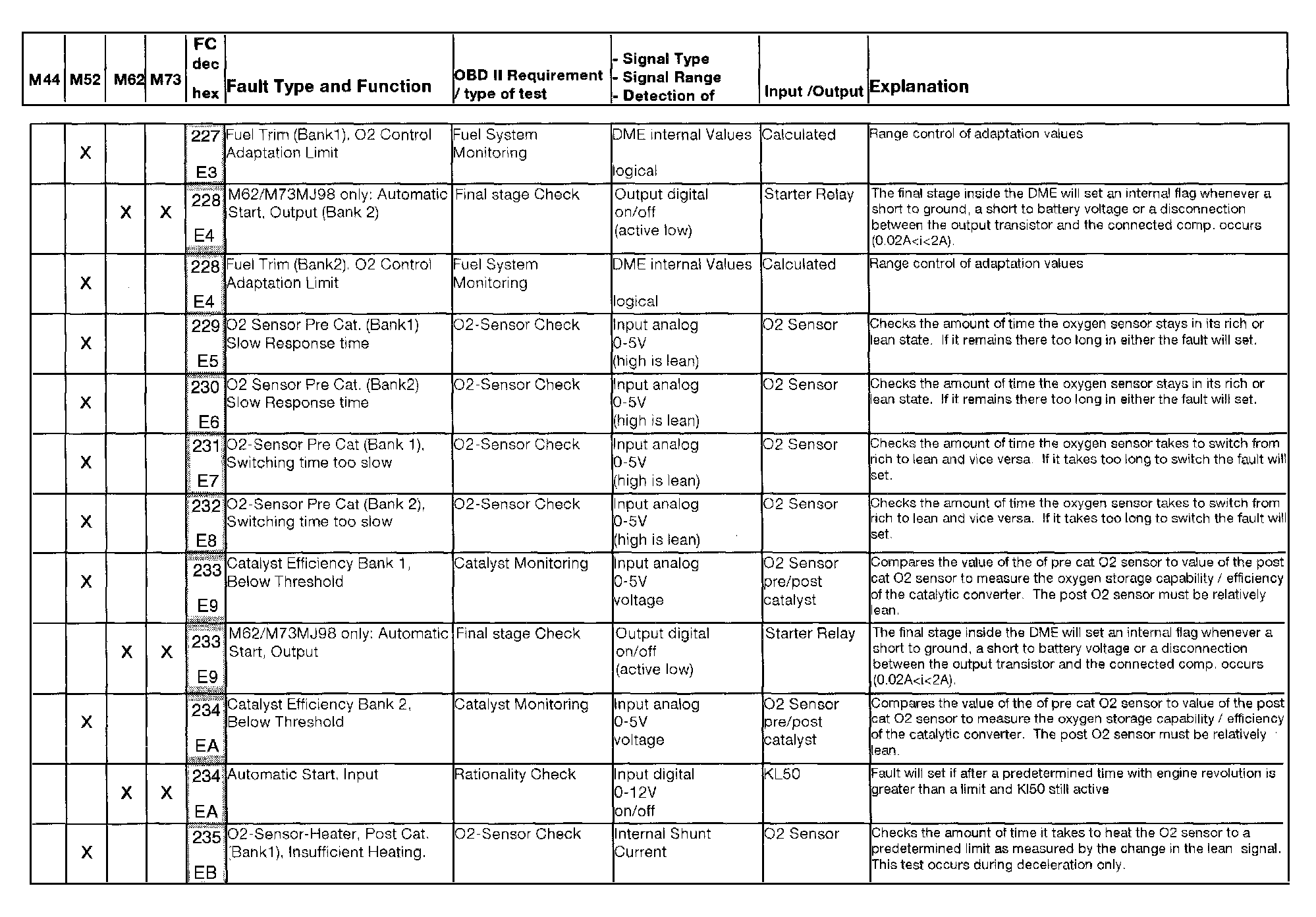 | M44 | M52 | M62 | M73 | FC dec hex | Fault Type and Function | OBD II Requirement / type of test | - Signal Type - Signal Range - Detection of | Input /Output | Explanation |
|---|---|---|---|---|---|---|---|---|---|
| | X | | | 227 E3 | Fuel Trim (Bank1), O2 Control Adaptation Limit | Fuel System Monitoring | DME internal Values logical | Calculated | Range control of adaptation values |
| | | X | X | 228 E4 | M62/M73MJ98 only: Automatic Start, Output (Bank 2) | Final stage Check | Output digital on/off (active low) | Starter Relay | The final stage inside the DME will set an internal flag whenever a short to ground, a short to battery voltage or a disconnection between the output transistor and the connected comp. occurs (0.02A<i<2A). |
| | X | | | 228 E4 | Fuel Trim (Bank2), O2 Control Adaptation Limit | Fuel System Monitoring | DME internal Values logical | Calculated | Range control of adaptation values |
| | X | | | 229 E5 | O2 Sensor Pre Cat. (Bank1) Slow Response time | O2-Sensor Check | Input analog 0-5V (high is lean) | O2 Sensor | Checks the amount of time the oxygen sensor stays in its rich or lean state. If it remains there too long in either the fault will set. |
| | X | | | 230 E6 | O2 Sensor Pre Cat. (Bank2) Slow Response time | O2-Sensor Check | Input analog 0-5V (high is lean) | O2 Sensor | Checks the amount of time the oxygen sensor stays in its rich or lean state. If it remains there too long in either the fault will set. |
| | X | | | 231 E7 | O2-Sensor Pre Cat (Bank 1), Switching time too slow | O2-Sensor Check | Input analog 0-5V (high is lean) | O2 Sensor | Checks the amount of time the oxygen sensor takes to switch from rich to lean and vice versa. If it takes too long to switch the fault will set. |
| | X | | | 232 E8 | O2-Sensor Pre Cat (Bank 2), Switching time too slow | O2-Sensor Check | Input analog 0-5V (high is lean) | O2 Sensor | Checks the amount of time the oxygen sensor takes to switch from rich to lean and vice versa. If it takes too long to switch the fault will set. |
| | X | | | 233 E9 | Catalyst Efficiency Bank 1, Below Threshold | Catalyst Monitoring | Input analog 0-5V voltage | O2 Sensor pre/post catalyst | Compares the value of the of pre cat O2 sensor to value of the post cat O2 sensor to measure the oxygen storage capability / efficiency of the catalytic converter. The post O2 sensor must be relatively lean. |
| | | X | X | 233 E9 | M62/M73MJ98 only: Automatic Start, Output | Final stage Check | Output digital on/off (active low) | Starter Relay | The final stage inside the DME will set an internal flag whenever a short to ground, a short to battery voltage or a disconnection between the output transistor and the connected comp. occurs (0.02A<i<2A). |
| | X | | | 234 EA | Catalyst Efficiency Bank 2, Below Threshold | Catalyst Monitoring | Input analog 0-5V voltage | O2 Sensor pre/post catalyst | Compares the value of the of pre cat O2 sensor to value of the post cat O2 sensor to measure the oxygen storage capability / efficiency of the catalytic converter. The post O2 sensor must be relatively lean. |
| | | X | X | 234 EA | Automatic Start, Input | Rationality Check | Input digital 0-12V on/off | KL50 | Fault will set if after a predetermined time with engine revolution is greater than a limit and Kl50 still active |
| | X | | | 235 EB | O2-Sensor-Heater, Post Cat. (Bank1), Insufficient Heating. | O2-Sensor Check | Internal Shunt Current | O2 Sensor | Checks the amount of time it takes to heat the O2 sensor to a predetermined limit as measured by the change in the lean signal. This test occurs during deceleration only. |